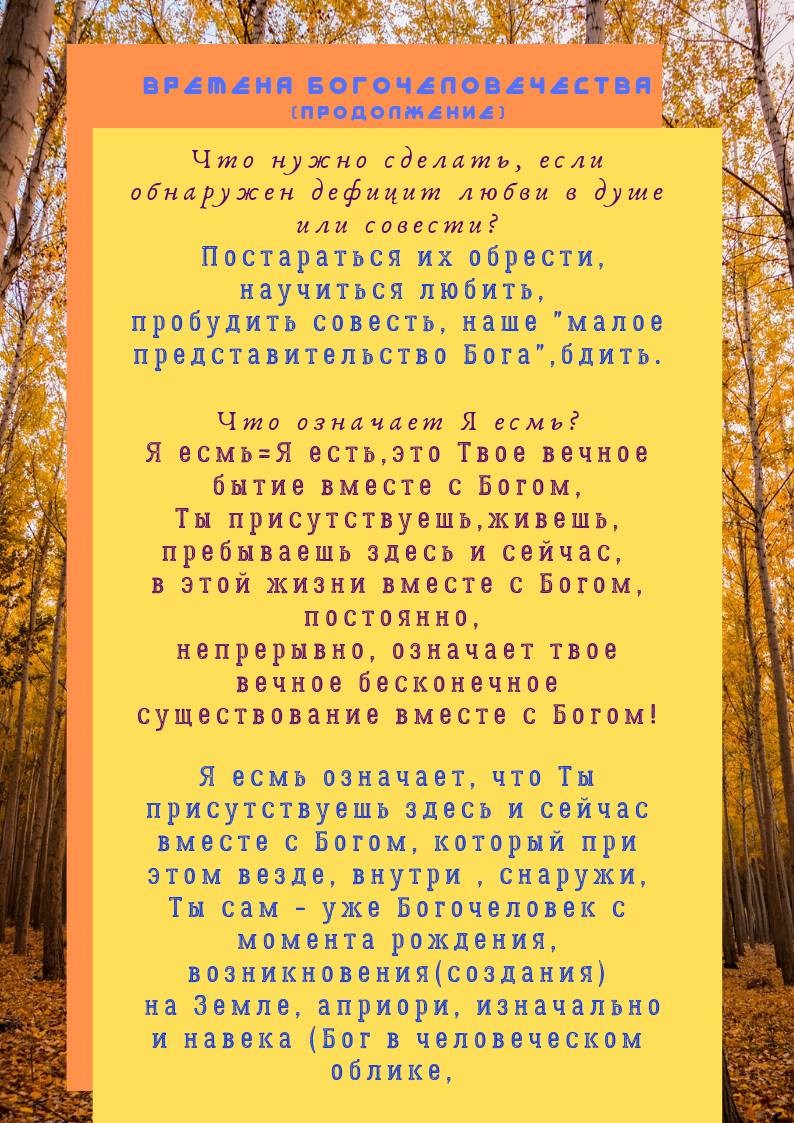 ВРЕМЕНА БОГОЧЕЛОВЕЧЕСТВА
(ПРОДОЛЖЕНИЕ)

Что нужно сделать, если обнаружен дефицит любви в душе или совести?
Постараться их обрести, научиться любить, пробудить совесть, наше "малое представительство Бога",бдить.

Что означает Я есмь?
Я есмь=Я есть,это Твое вечное бытие вместе с Богом, Ты присутствуешь,живешь, пребываешь здесь и сейчас, в этой жизни вместе с Богом, постоянно, непрерывно, означает твое вечное бесконечное существование вместе с Богом!

Я есмь означает, что Ты присутствуешь здесь и сейчас вместе с Богом, который при этом везде, внутри , снаружи, Ты сам - уже Богочеловек с момента рождения, возникновения(создания) на Земле, априори, изначально и навека (Бог в человеческом облике,